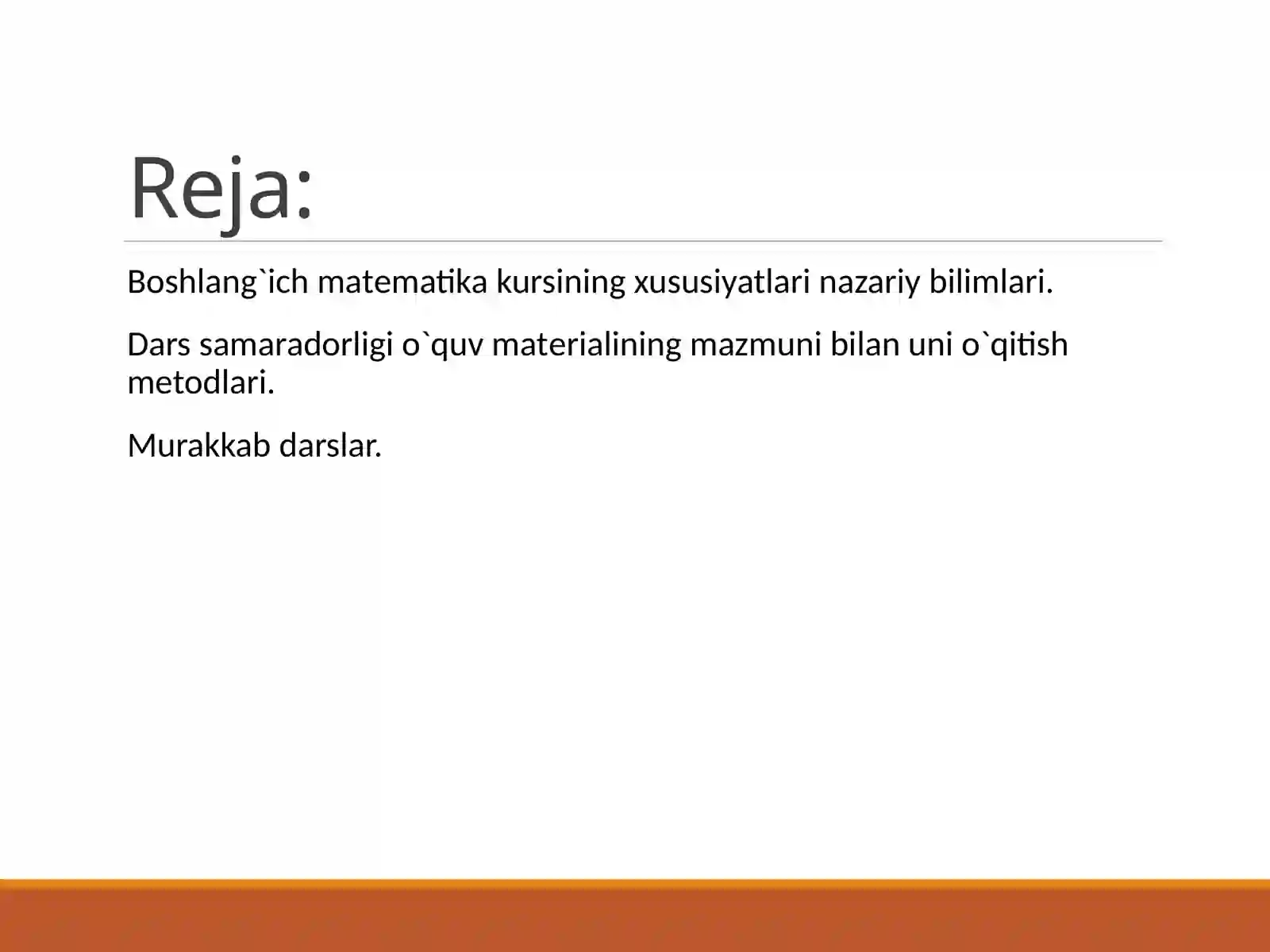 Reja:

Boshlang`ich matematika kursining xususiyatlari nazariy bilimlari.

Dars samaradorligi o`quv materialining mazmuni bilan uni o`qitish metodlari.

Murakkab darslar.